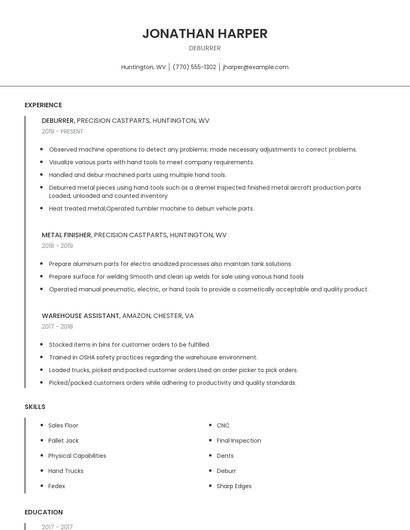 JONATHAN HARPER

DEBURRER

Huntington, WV | (770) 555-1302 | jharper@example.com

EXPERIENCE

DEBURRER, PRECISION CASTPARTS, HUNTINGTON, WV

2019 - PRESENT

- Observed machine operations to detect any problems; made necessary adjustments to correct problems.
- Visualize various parts with hand tools to meet company requirements.
- Handled and debur machined parts using multiple hand tools.
- Deburred metal pieces using hand tools such as a dremel Inspected finished metal aircraft production parts Loaded, unloaded and counted inventory
- Heat treated metal,Operated tumbler machine to deburr vehicle parts.

METAL FINISHER, PRECISION CASTPARTS, HUNTINGTON, WV

2018 - 2019

- Prepare aluminum parts for electro anodized processes also maintain tank solutions.
- Prepare surface for welding Smooth and clean up welds for sale using various hand tools
- Operated manual pneumatic, electric, or hand tools to provide a cosmetically acceptable and quality product.

WAREHOUSE ASSISTANT, AMAZON, CHESTER, VA

2017 - 2018

- Stocked items in bins for customer orders to be fulfilled.
- Trained in OSHA safety practices regarding the warehouse environment.
- Loaded trucks, picked and packed customer orders.Used an order picker to pick orders.
- Picked/packed customers orders while adhering to productivity and quality standards.

SKILLS

- Sales Floor
- Pallet Jack
- Physical Capabilities
- Hand Trucks
- Fedex

- CNC
- Final Inspection
- Dents
- Deburr
- Sharp Edges

EDUCATION

2017 - 2017